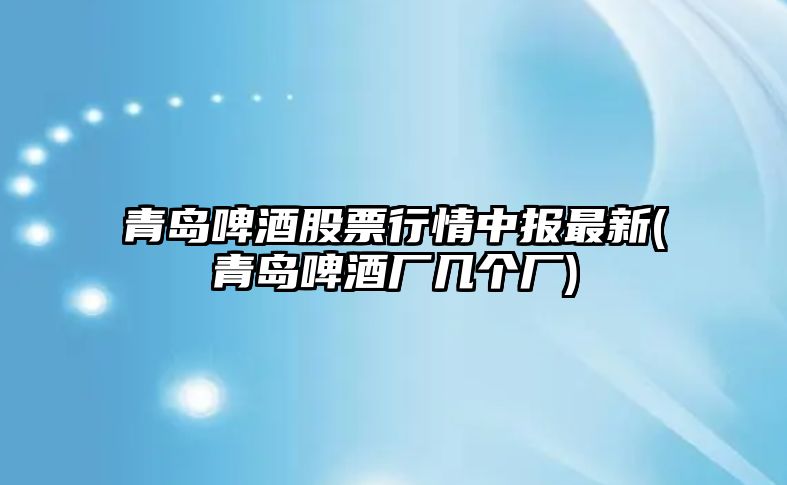 青岛啤酒股票行情中报最新(青岛啤酒厂几个厂)